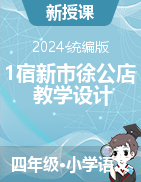 新授课

2024统编版

1宿新市徐公店
教学设计

四年级•小学语